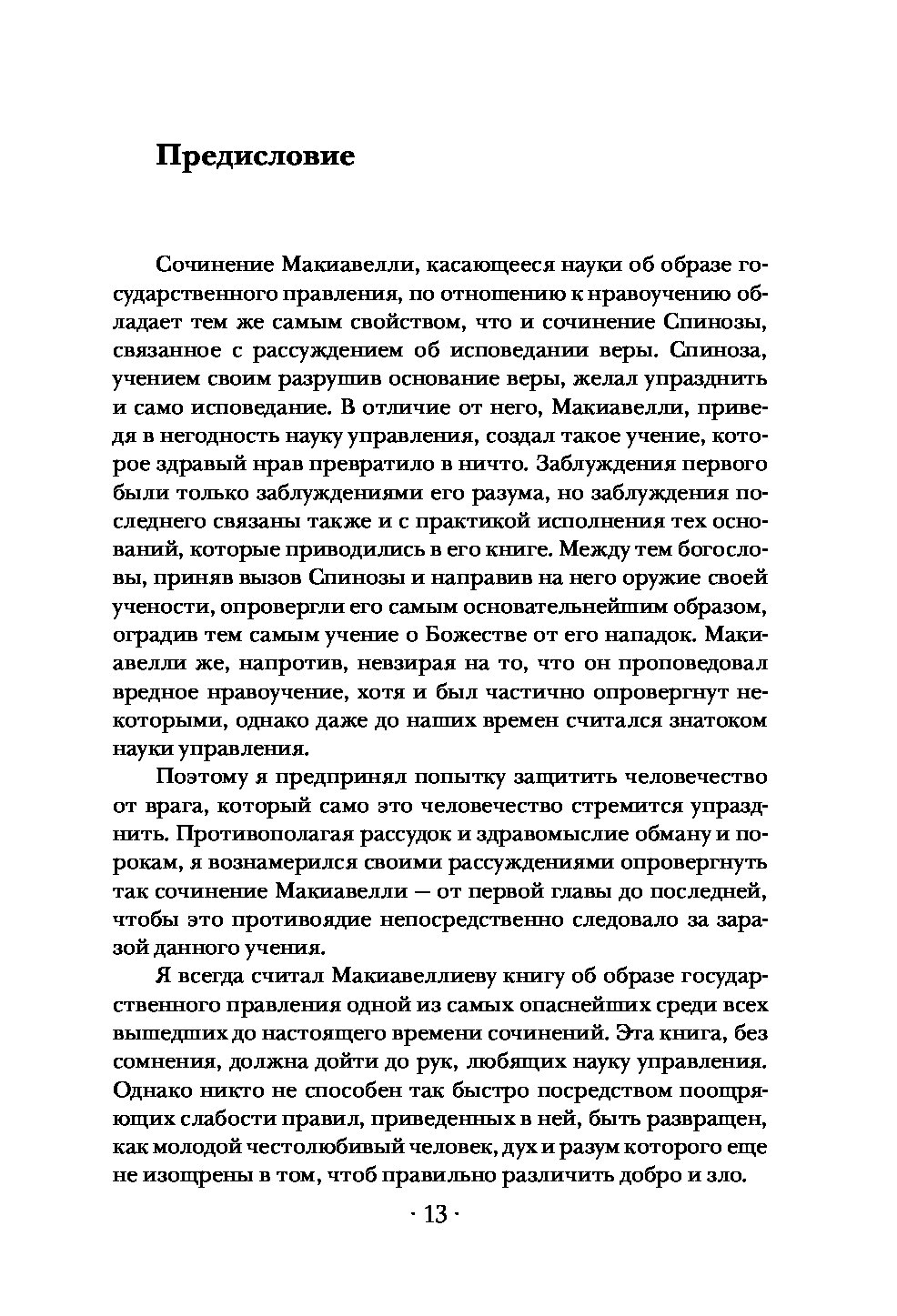 Предисловие

Сочинение Макиавелли, касающееся науки об образе государственного правления, по отношению к нравоучению обладает тем же самым свойством, что и сочинение Спинозы, связанное с рассуждением об исповедании веры. Спиноза, учением своим разрушив основание веры, желал упразднить и само исповедание. В отличие от него, Макиавелли, приведя в негодность науку управления, создал такое учение, которое здравый нрав превратило в ничто. Заблуждения первого были только заблуждениями его разума, но заблуждения последнего связаны также и с практикой исполнения тех оснований, которые приводились в его книге. Между тем богословы, приняв вызов Спинозы и направив на него оружие своей учености, опровергли его самым основательнейшим образом, оградив тем самым учение о Божестве от его нападок. Макиавелли же, напротив, невзирая на то, что он проповедовал вредное нравоучение, хотя и был частично опровергнут некоторыми, однако даже до наших времен считался знатоком науки управления.

Поэтому я предпринял попытку защитить человечество от врага, который само это человечество стремится упразднить. Противополагая рассудок и здравомыслие обману и порокам, я вознамерился своими рассуждениями опровергнуть так сочинение Макиавелли — от первой главы до последней, чтобы это противоядие непосредственно следовало за заразой данного учения.

Я всегда считал Макиавеллиеву книгу об образе государственного правления одной из самых опаснейших среди всех вышедших до настоящего времени сочинений. Эта книга, без сомнения, должна дойти до рук, любящих науку управления. Однако никто не способен так быстро посредством поощряющих слабости правил, приведенных в ней, быть развращен, как молодой честолюбивый человек, дух и разум которого еще не изощрены в том, чтоб правильно различить добро и зло.

· 13 ·